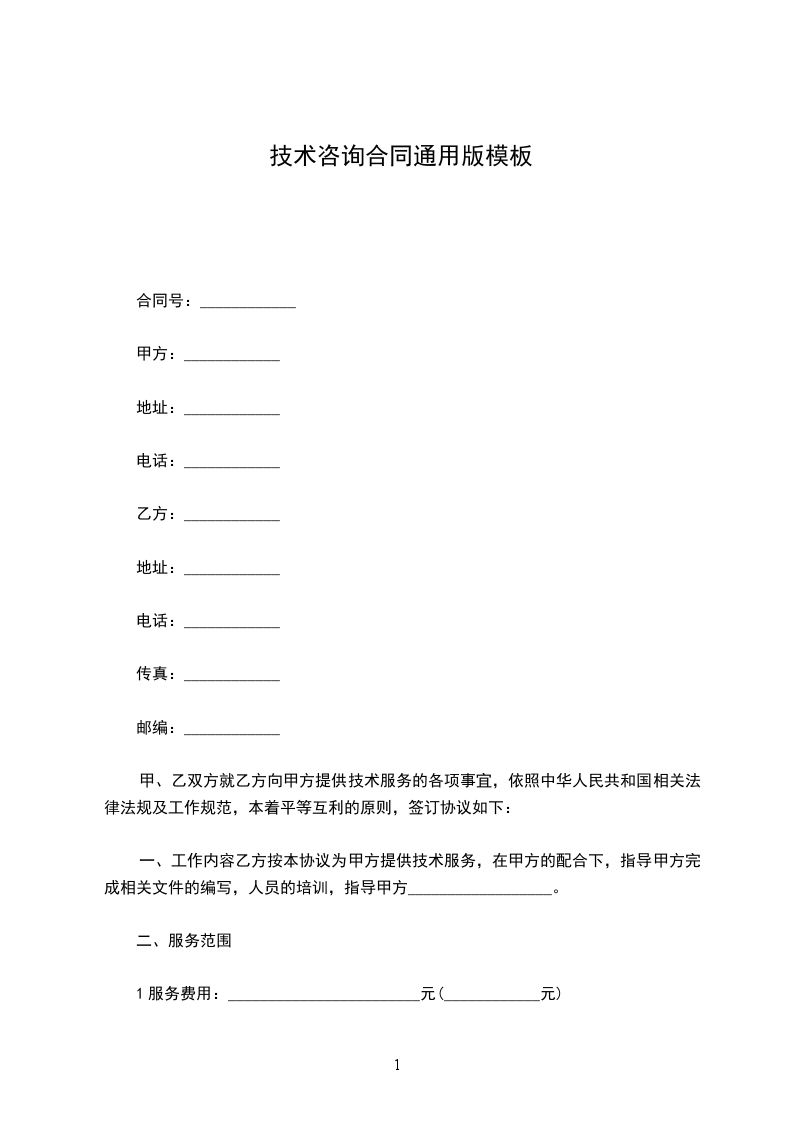 技术咨询合同通用版模板

合同号：____________

甲方：____________

地址：____________

电话：____________

乙方：____________

地址：____________

电话：____________

传真：____________

邮编：____________

甲、乙双方就乙方向甲方提供技术服务的各项事宜，依照中华人民共和国相关法律法规及工作规范，本着平等互利的原则，签订协议如下：

一、工作内容乙方按本协议为甲方提供技术服务，在甲方的配合下，指导甲方完成相关文件的编写，人员的培训，指导甲方__________________。

二、服务范围

1 服务费用：________________________元（____________元）

1